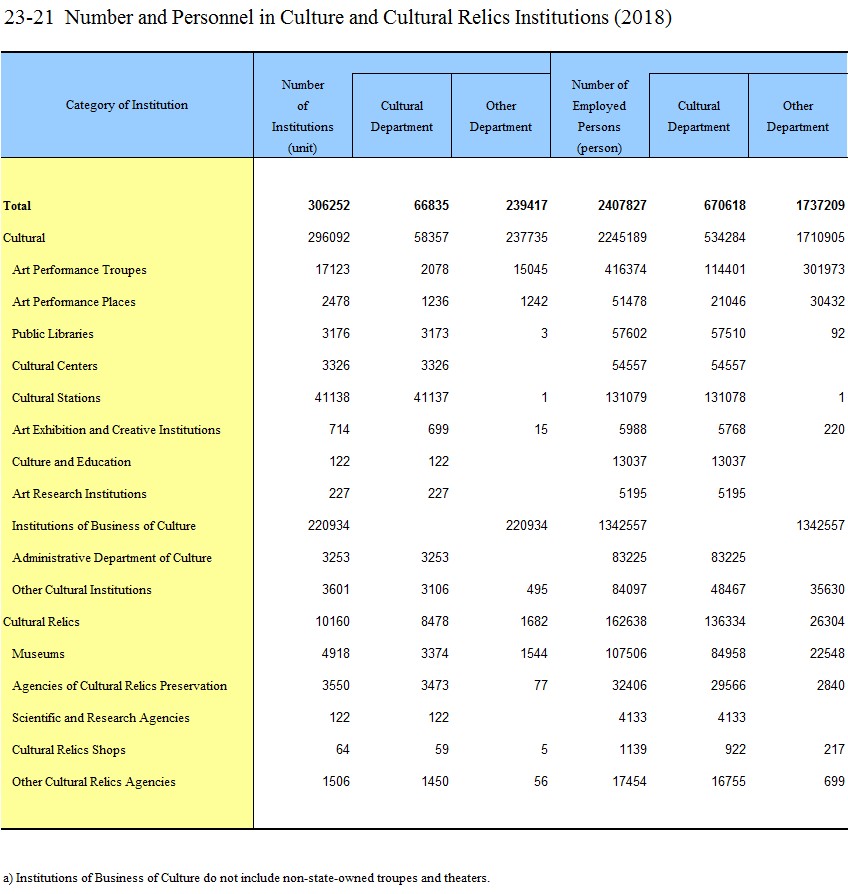 23-21 Number and Personnel in Culture and Cultural Relics Institutions (2018)

| Category of Institution | Number of Institutions (unit) | Cultural Department | Other Department | Number of Employed Persons (person) | Cultural Department | Other Department |
|---|---|---|---|---|---|---|
| Total | 306252 | 66835 | 239417 | 2407827 | 670618 | 1737209 |
| Cultural | 296092 | 58357 | 237735 | 2245189 | 534284 | 1710905 |
| Art Performance Troupes | 17123 | 2078 | 15045 | 416374 | 114401 | 301973 |
| Art Performance Places | 2478 | 1236 | 1242 | 51478 | 21046 | 30432 |
| Public Libraries | 3176 | 3173 | 3 | 57602 | 57510 | 92 |
| Cultural Centers | 3326 | 3326 | | 54557 | 54557 | |
| Cultural Stations | 41138 | 41137 | 1 | 131079 | 131078 | 1 |
| Art Exhibition and Creative Institutions | 714 | 699 | 15 | 5988 | 5768 | 220 |
| Culture and Education | 122 | 122 | | 13037 | 13037 | |
| Art Research Institutions | 227 | 227 | | 5195 | 5195 | |
| Institutions of Business of Culture | 220934 | | 220934 | 1342557 | | 1342557 |
| Administrative Department of Culture | 3253 | 3253 | | 83225 | 83225 | |
| Other Cultural Institutions | 3601 | 3106 | 495 | 84097 | 48467 | 35630 |
| Cultural Relics | 10160 | 8478 | 1682 | 162638 | 136334 | 26304 |
| Museums | 4918 | 3374 | 1544 | 107506 | 84958 | 22548 |
| Agencies of Cultural Relics Preservation | 3550 | 3473 | 77 | 32406 | 29566 | 2840 |
| Scientific and Research Agencies | 122 | 122 | | 4133 | 4133 | |
| Cultural Relics Shops | 64 | 59 | 5 | 1139 | 922 | 217 |
| Other Cultural Relics Agencies | 1506 | 1450 | 56 | 17454 | 16755 | 699 |

a) Institutions of Business of Culture do not include non-state-owned troupes and theaters.